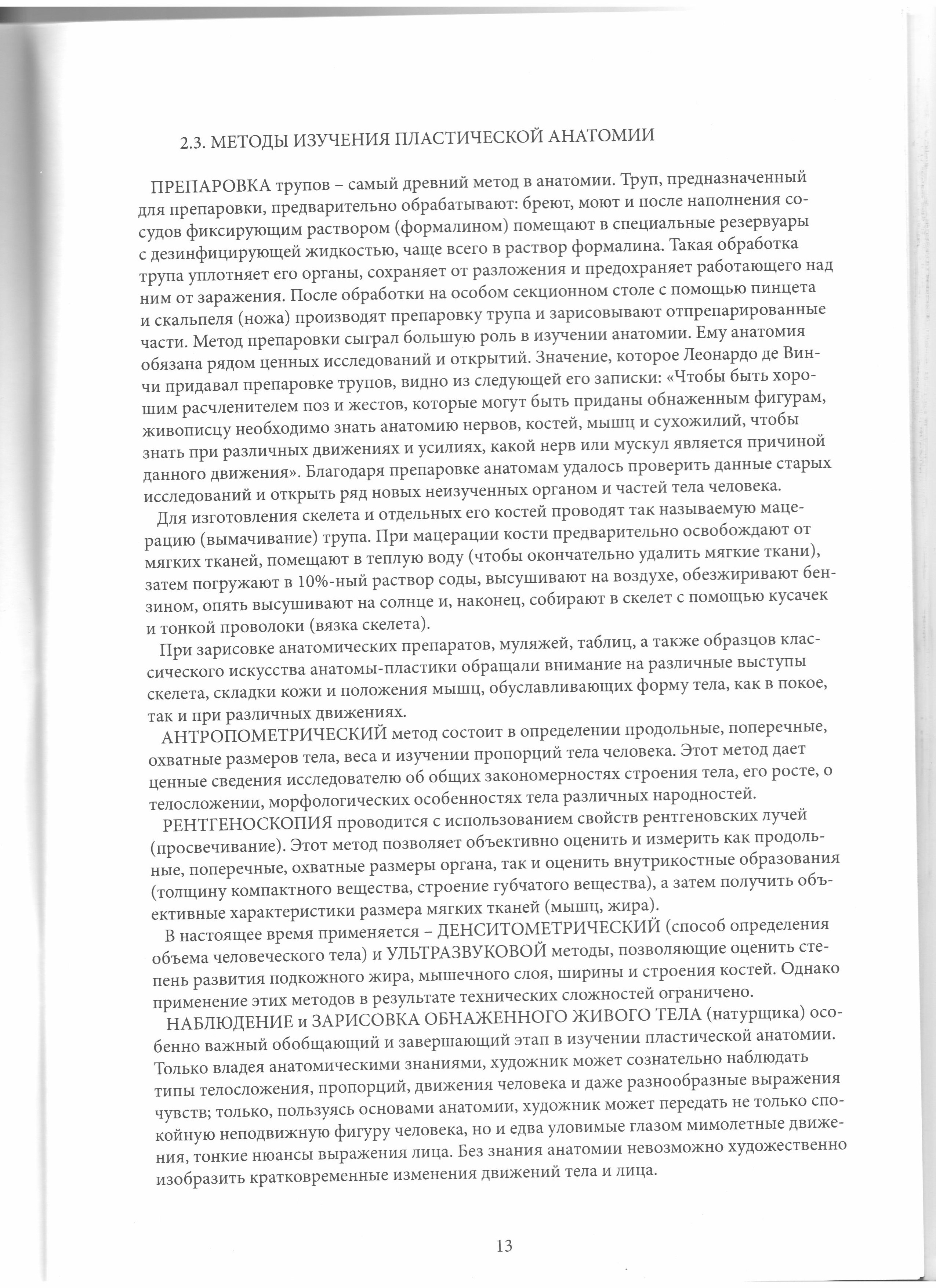 2.3. МЕТОДЫ ИЗУЧЕНИЯ ПЛАСТИЧЕСКОЙ АНАТОМИИ

ПРЕПАРОВКА трупов – самый древний метод в анатомии. Труп, предназначенный для препаровки, предварительно обрабатывают: бреют, моют и после наполнения сосудов фиксирующим раствором (формалином) помещают в специальные резервуары с дезинфицирующей жидкостью, чаще всего в раствор формалина. Такая обработка трупа уплотняет его органы, сохраняет от разложения и предохраняет работающего над ним от заражения. После обработки на особом секционном столе с помощью пинцета и скальпеля (ножа) производят препаровку трупа и зарисовывают отпрепарированные части. Метод препаровки сыграл большую роль в изучении анатомии. Ему анатомия обязана рядом ценных исследований и открытий. Значение, которое Леонардо де Винчи придавал препаровке трупов, видно из следующей его записки: «Чтобы быть хорошим расчленителем поз и жестов, которые могут быть приданы обнаженным фигурам, живописцу необходимо знать анатомию нервов, костей, мышц и сухожилий, чтобы знать при различных движениях и усилиях, какой нерв или мускул является причиной данного движения». Благодаря препаровке анатомам удалось проверить данные старых исследований и открыть ряд новых неизученных органом и частей тела человека.

Для изготовления скелета и отдельных его костей проводят так называемую мацерацию (вымачивание) трупа. При мацерации кости предварительно освобождают от мягких тканей, помещают в теплую воду (чтобы окончательно удалить мягкие ткани), затем погружают в 10%-ный раствор соды, высушивают на воздухе, обезжиривают бензином, опять высушивают на солнце и, наконец, собирают в скелет с помощью кусачек и тонкой проволоки (вязка скелета).

При зарисовке анатомических препаратов, муляжей, таблиц, а также образцов классического искусства анатомы-пластики обращали внимание на различные выступы скелета, складки кожи и положения мышц, обуславливающих форму тела, как в покое, так и при различных движениях.

АНТРОПОМЕТРИЧЕСКИЙ метод состоит в определении продольные, поперечные, охватные размеров тела, веса и изучении пропорций тела человека. Этот метод дает ценные сведения исследователю об общих закономерностях строения тела, его росте, о телосложении, морфологических особенностях тела различных народностей.

РЕНТГЕНОСКОПИЯ проводится с использованием свойств рентгеновских лучей (просвечивание). Этот метод позволяет объективно оценить и измерить как продольные, поперечные, охватные размеры органа, так и оценить внутрикостные образования (толщину компактного вещества, строение губчатого вещества), а затем получить объективные характеристики размера мягких тканей (мышц, жира).

В настоящее время применяется – ДЕНСИТОМЕТРИЧЕСКИЙ (способ определения объема человеческого тела) и УЛЬТРАЗВУКОВОЙ методы, позволяющие оценить степень развития подкожного жира, мышечного слоя, ширины и строения костей. Однако применение этих методов в результате технических сложностей ограничено.

НАБЛЮДЕНИЕ и ЗАРИСОВКА ОБНАЖЕННОГО ЖИВОГО ТЕЛА (натурщика) особенно важный обобщающий и завершающий этап в изучении пластической анатомии. Только владея анатомическими знаниями, художник может сознательно наблюдать типы телосложения, пропорций, движения человека и даже разнообразные выражения чувств; только, пользуясь основами анатомии, художник может передать не только спокойную неподвижную фигуру человека, но и едва уловимые глазом мимолетные движения, тонкие нюансы выражения лица. Без знания анатомии невозможно художественно изобразить кратковременные изменения движений тела и лица.

13